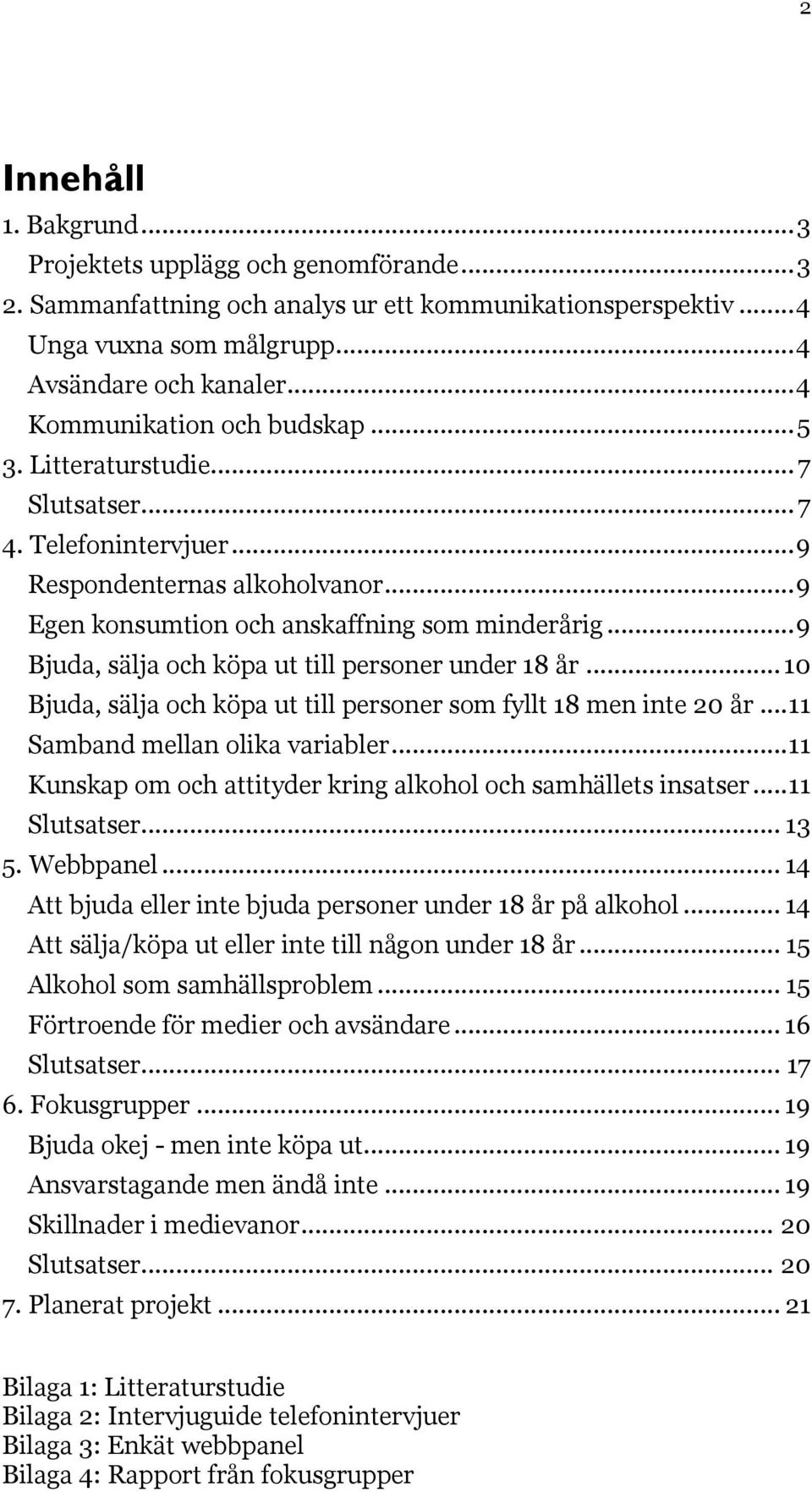 2

Innehåll

1. Bakgrund ... 3
Projektets upplägg och genomförande ... 3
2. Sammanfattning och analys ur ett kommunikationsperspektiv ... 4
Unga vuxna som målgrupp ... 4
Avsändare och kanaler ... 4
Kommunikation och budskap ... 5
3. Litteraturstudie ... 7
Slutsatser ... 7
4. Telefonintervjuer ... 9
Respondenternas alkoholvanor ... 9
Egen konsumtion och anskaffning som minderårig ... 9
Bjuda, sälja och köpa ut till personer under 18 år ... 10
Bjuda, sälja och köpa ut till personer som fyllt 18 men inte 20 år ... 11
Samband mellan olika variabler ... 11
Kunskap om och attityder kring alkohol och samhällets insatser ... 11
Slutsatser ... 13
5. Webbpanel ... 14
Att bjuda eller inte bjuda personer under 18 år på alkohol ... 14
Att sälja/köpa ut eller inte till någon under 18 år ... 15
Alkohol som samhällsproblem ... 15
Förtroende för medier och avsändare ... 16
Slutsatser ... 17
6. Fokusgrupper ... 19
Bjuda okej - men inte köpa ut ... 19
Ansvarstagande men ändå inte ... 19
Skillnader i medievanor ... 20
Slutsatser ... 20
7. Planerat projekt ... 21

Bilaga 1: Litteraturstudie
Bilaga 2: Intervjuguide telefonintervjuer
Bilaga 3: Enkät webbpanel
Bilaga 4: Rapport från fokusgrupper